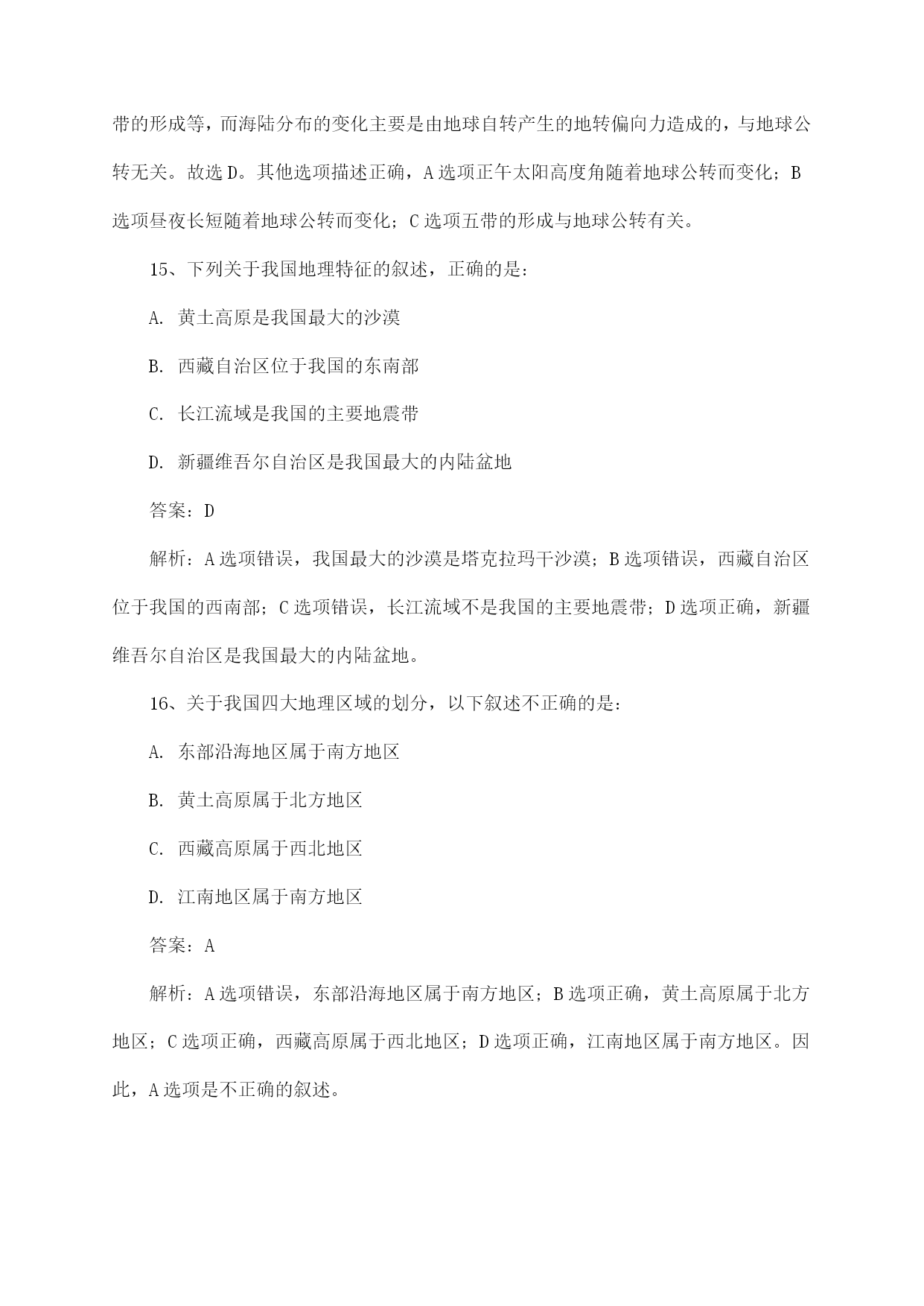 带的形成等，而海陆分布的变化主要是由地球自转产生的地转偏向力造成的，与地球公转无关。故选 D。其他选项描述正确，A 选项正午太阳高度角随着地球公转而变化；B 选项昼夜长短随着地球公转而变化；C 选项五带的形成与地球公转有关。

15、下列关于我国地理特征的叙述，正确的是：

A. 黄土高原是我国最大的沙漠

B. 西藏自治区位于我国的东南部

C. 长江流域是我国的主要地震带

D. 新疆维吾尔自治区是我国最大的内陆盆地

答案：D

解析：A 选项错误，我国最大的沙漠是塔克拉玛干沙漠；B 选项错误，西藏自治区位于我国的西南部；C 选项错误，长江流域不是我国的主要地震带；D 选项正确，新疆维吾尔自治区是我国最大的内陆盆地。

16、关于我国四大地理区域的划分，以下叙述不正确的是：

A. 东部沿海地区属于南方地区

B. 黄土高原属于北方地区

C. 西藏高原属于西北地区

D. 江南地区属于南方地区

答案：A

解析：A 选项错误，东部沿海地区属于南方地区；B 选项正确，黄土高原属于北方地区；C 选项正确，西藏高原属于西北地区；D 选项正确，江南地区属于南方地区。因此，A 选项是不正确的叙述。